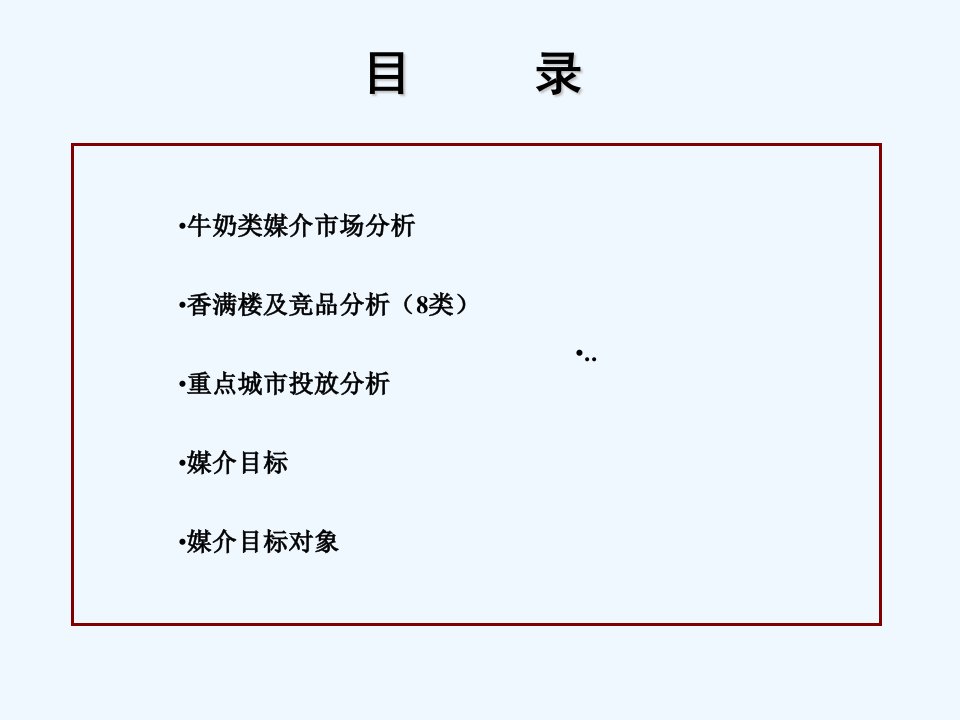 目　　录

•牛奶类媒介市场分析

•香满楼及竞品分析（8类）

•..

•重点城市投放分析

•媒介目标

•媒介目标对象